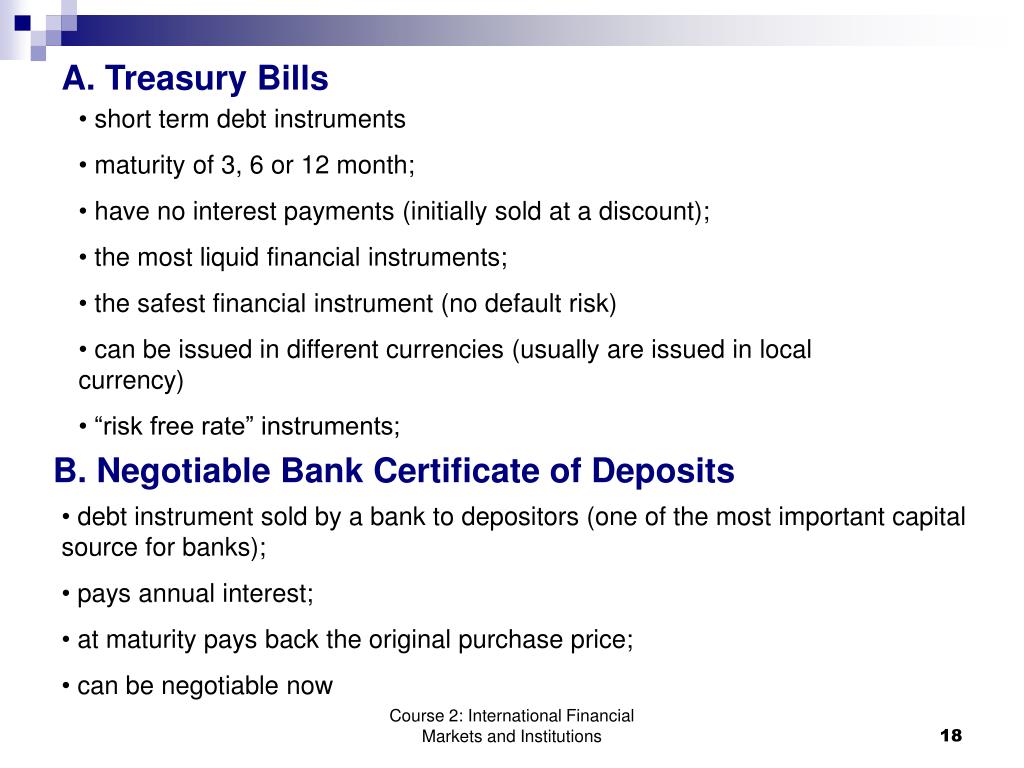 A. Treasury Bills

• short term debt instruments

• maturity of 3, 6 or 12 month;

• have no interest payments (initially sold at a discount);

• the most liquid financial instruments;

• the safest financial instrument (no default risk)

• can be issued in different currencies (usually are issued in local currency)

• “risk free rate” instruments;

B. Negotiable Bank Certificate of Deposits

• debt instrument sold by a bank to depositors (one of the most important capital source for banks);

• pays annual interest;

• at maturity pays back the original purchase price;

• can be negotiable now

Course 2: International Financial Markets and Institutions

18